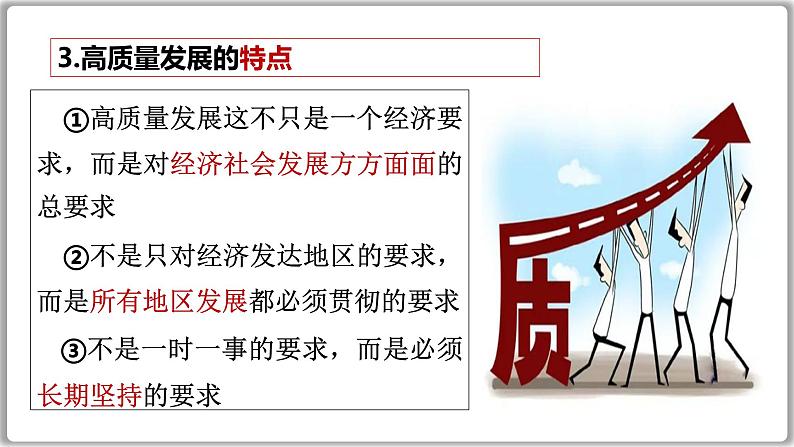 3.高质量发展的特点

①高质量发展这不只是一个经济要求，而是对经济社会发展方方面面的总要求

②不是只对经济发达地区的要求，而是所有地区发展都必须贯彻的要求

③不是一时一事的要求，而是必须长期坚持的要求

质